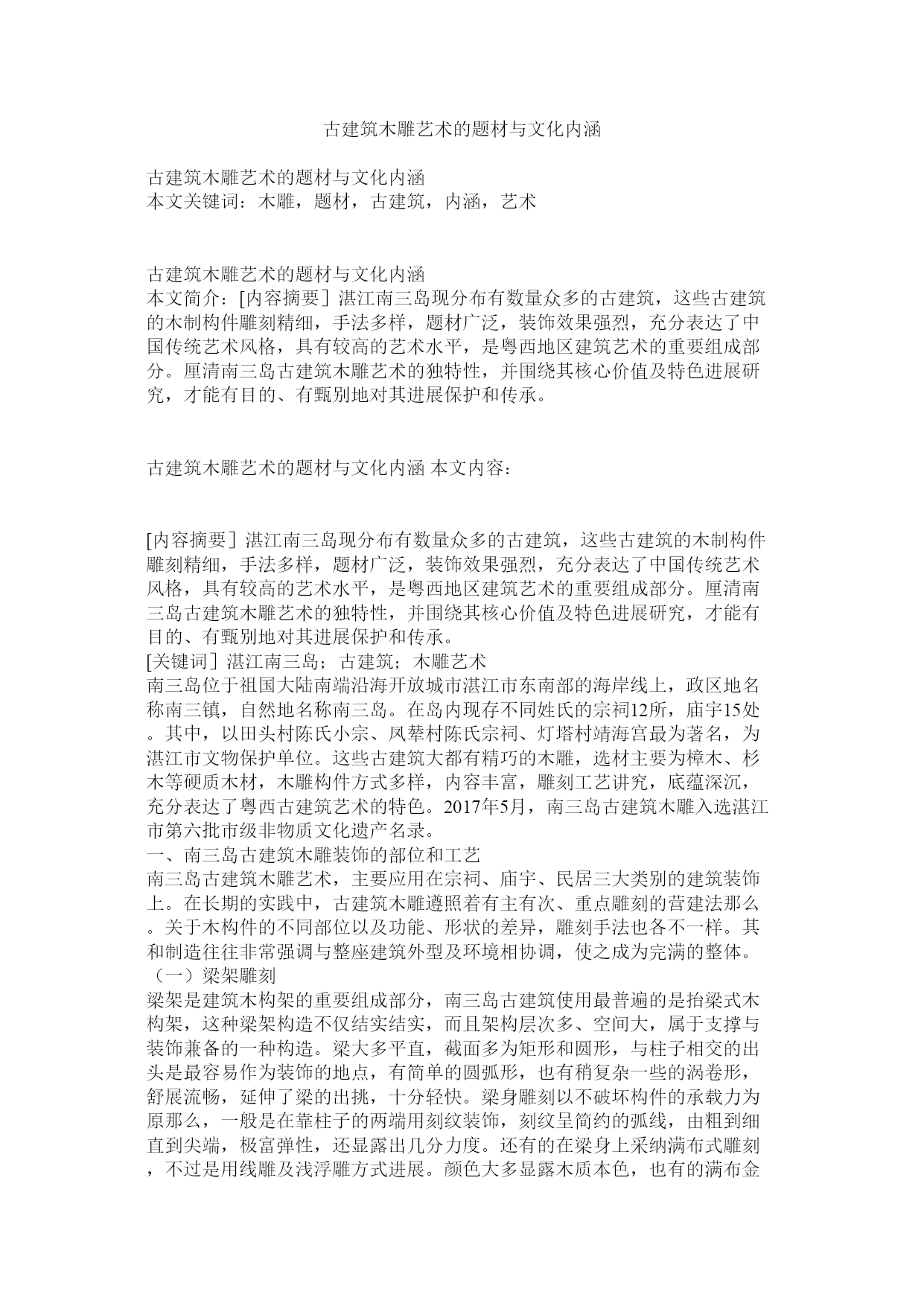 古建筑木雕艺术的题材与文化内涵

古建筑木雕艺术的题材与文化内涵
本文关键词：木雕，题材，古建筑，内涵，艺术

古建筑木雕艺术的题材与文化内涵
本文简介：[内容摘要］湛江南三岛现分布有数量众多的古建筑，这些古建筑的木制构件雕刻精细，手法多样，题材广泛，装饰效果强烈，充分表达了中国传统艺术风格，具有较高的艺术水平，是粤西地区建筑艺术的重要组成部分。厘清南三岛古建筑木雕艺术的独特性，并围绕其核心价值及特色进展研究，才能有目的、有甄别地对其进展保护和传承。

古建筑木雕艺术的题材与文化内涵 本文内容：

[内容摘要］湛江南三岛现分布有数量众多的古建筑，这些古建筑的木制构件雕刻精细，手法多样，题材广泛，装饰效果强烈，充分表达了中国传统艺术风格，具有较高的艺术水平，是粤西地区建筑艺术的重要组成部分。厘清南三岛古建筑木雕艺术的独特性，并围绕其核心价值及特色进展研究，才能有目的、有甄别地对其进展保护和传承。
[关键词］湛江南三岛；古建筑；木雕艺术
南三岛位于祖国大陆南端沿海开放城市湛江市东南部的海岸线上，政区地名称南三镇，自然地名称南三岛。在岛内现存不同姓氏的宗祠12所，庙宇15处。其中，以田头村陈氏小宗、凤辇村陈氏宗祠、灯塔村靖海宫最为著名，为湛江市文物保护单位。这些古建筑大都有精巧的木雕，选材主要为樟木、杉木等硬质木材，木雕构件方式多样，内容丰富，雕刻工艺讲究，底蕴深沉，充分表达了粤西古建筑艺术的特色。2017年5月，南三岛古建筑木雕入选湛江市第六批市级非物质文化遗产名录。
一、南三岛古建筑木雕装饰的部位和工艺
南三岛古建筑木雕艺术，主要应用在宗祠、庙宇、民居三大类别的建筑装饰上。在长期的实践中，古建筑木雕遵照着有主有次、重点雕刻的营建法那么。关于木构件的不同部位以及功能、形状的差异，雕刻手法也各不一样。其和制造往往非常强调与整座建筑外型及环境相协调，使之成为完满的整体。
（一）梁架雕刻
梁架是建筑木构架的重要组成部分，南三岛古建筑使用最普遍的是抬梁式木构架，这种梁架构造不仅结实结实，而且架构层次多、空间大，属于支撑与装饰兼备的一种构造。梁大多平直，截面多为矩形和圆形，与柱子相交的出头是最容易作为装饰的地点，有简单的圆弧形，也有稍复杂一些的涡卷形，舒展流畅，延伸了梁的出挑，十分轻快。梁身雕刻以不破坏构件的承载力为原那么，一般是在靠柱子的两端用刻纹装饰，刻纹呈简约的弧线，由粗到细直到尖端，极富弹性，还显露出几分力度。还有的在梁身上采纳满布式雕刻，不过是用线雕及浅浮雕方式进展。颜色大多显露木质本色，也有的满布金